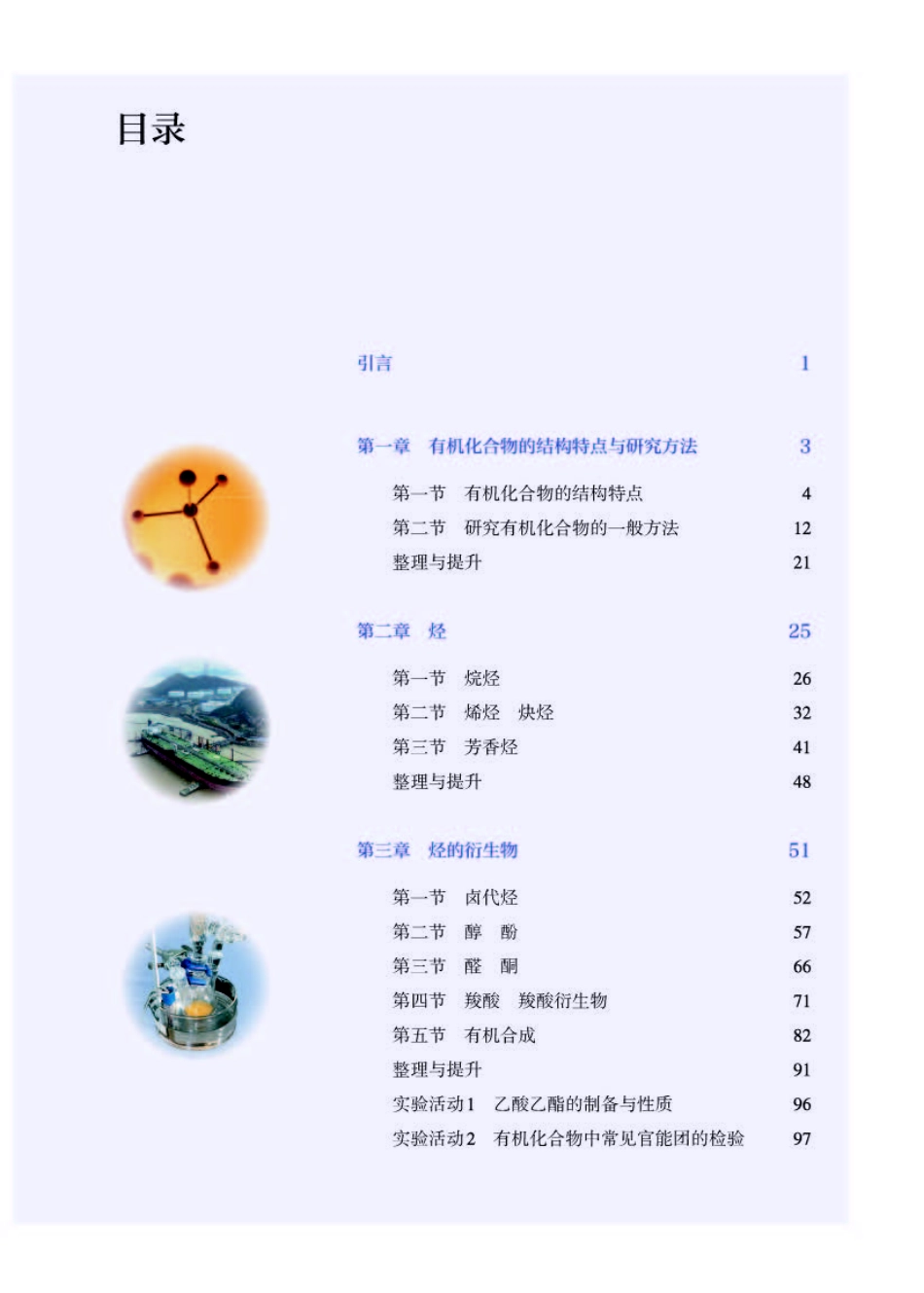 目录

引言 1

第一章 有机化合物的结构特点与研究方法 3

第一节 有机化合物的结构特点 4
第二节 研究有机化合物的一般方法 12
整理与提升 21

第二章 烃 25

第一节 烷烃 26
第二节 烯烃 炔烃 32
第三节 芳香烃 41
整理与提升 48

第三章 烃的衍生物 51

第一节 卤代烃 52
第二节 醇 酚 57
第三节 醛 酮 66
第四节 羧酸 羧酸衍生物 71
第五节 有机合成 82
整理与提升 91
实验活动1 乙酸乙酯的制备与性质 96
实验活动2 有机化合物中常见官能团的检验 97